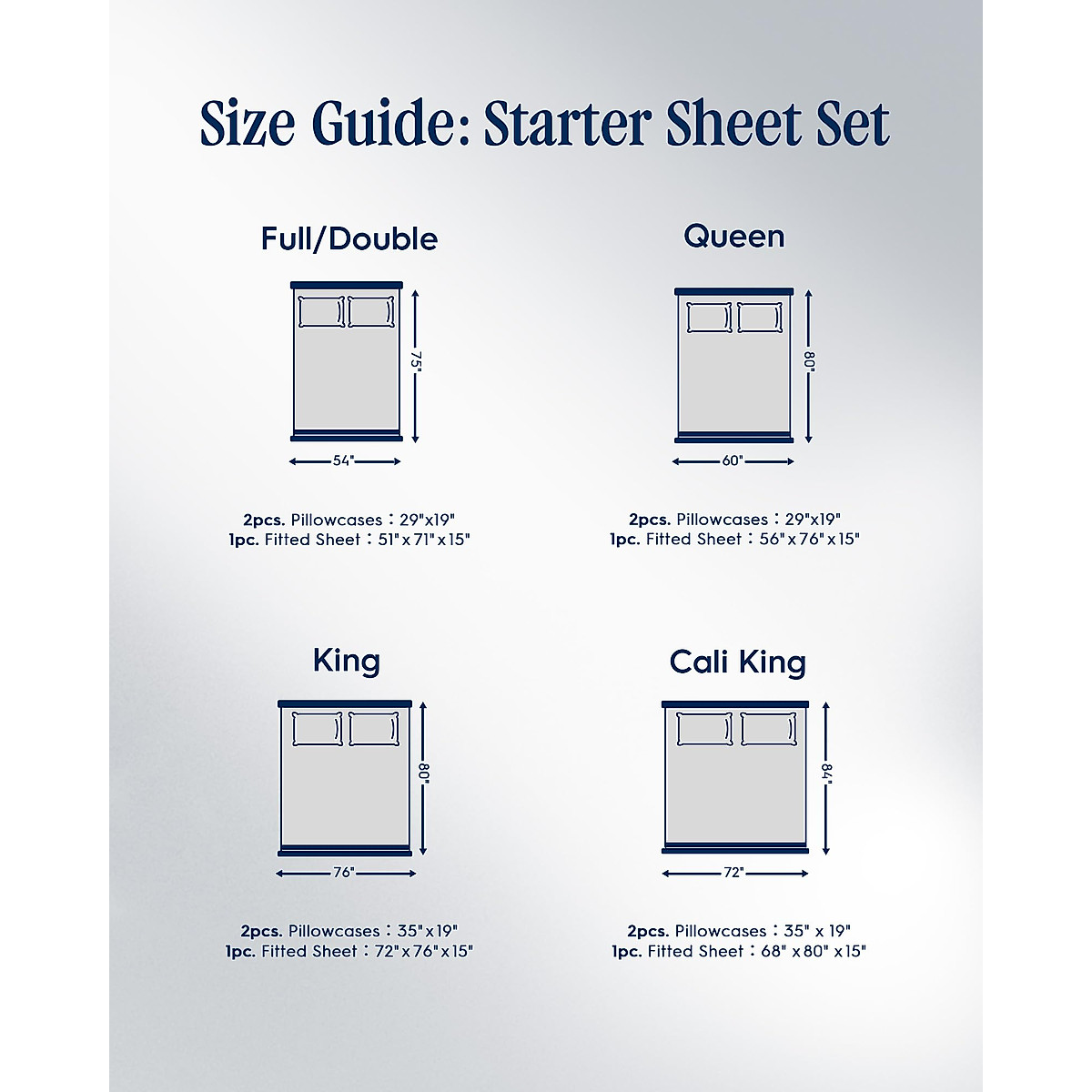 Size Guide: Starter Sheet Set

Full/Double

75"

54"

2pcs. Pillowcases : 29"x19"
1pc. Fitted Sheet : 51"x71"x15"

Queen

80"

60"

2pcs. Pillowcases : 29"x19"
1pc. Fitted Sheet : 56"x76"x15"

King

80"

76"

2pcs. Pillowcases : 35"x19"
1pc. Fitted Sheet : 72"x76"x15"

Cali King

84"

72"

2pcs. Pillowcases : 35" x 19"
1pc. Fitted Sheet : 68" x80" x15"